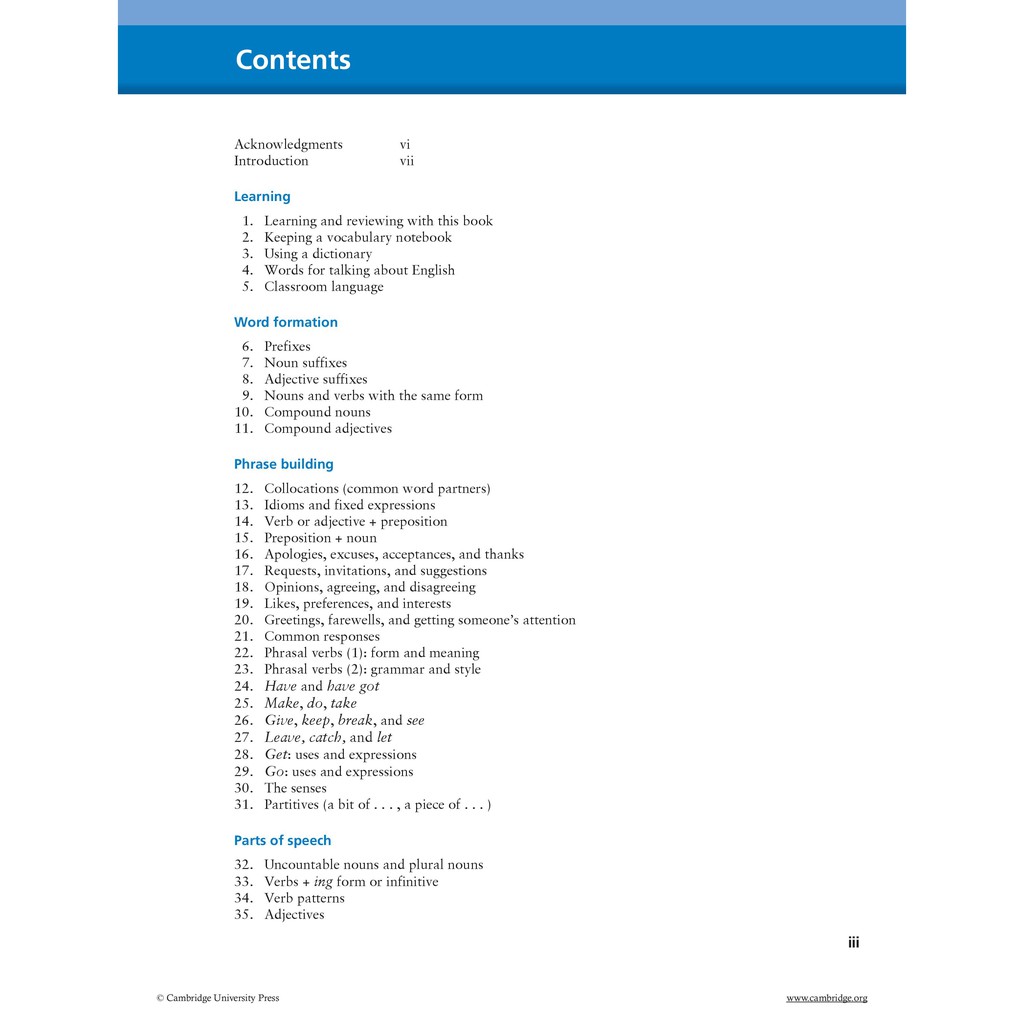 Contents

Acknowledgments vi
Introduction vii

Learning

1. Learning and reviewing with this book
2. Keeping a vocabulary notebook
3. Using a dictionary
4. Words for talking about English
5. Classroom language

Word formation

6. Prefixes
7. Noun suffixes
8. Adjective suffixes
9. Nouns and verbs with the same form
10. Compound nouns
11. Compound adjectives

Phrase building

12. Collocations (common word partners)
13. Idioms and fixed expressions
14. Verb or adjective + preposition
15. Preposition + noun
16. Apologies, excuses, acceptances, and thanks
17. Requests, invitations, and suggestions
18. Opinions, agreeing, and disagreeing
19. Likes, preferences, and interests
20. Greetings, farewells, and getting someone's attention
21. Common responses
22. Phrasal verbs (1): form and meaning
23. Phrasal verbs (2): grammar and style
24. Have and have got
25. Make, do, take
26. Give, keep, break, and see
27. Leave, catch, and let
28. Get: uses and expressions
29. Go: uses and expressions
30. The senses
31. Partitives (a bit of . . . , a piece of . . . )

Parts of speech

32. Uncountable nouns and plural nouns
33. Verbs + ing form or infinitive
34. Verb patterns
35. Adjectives

iii

© Cambridge University Press www.cambridge.org